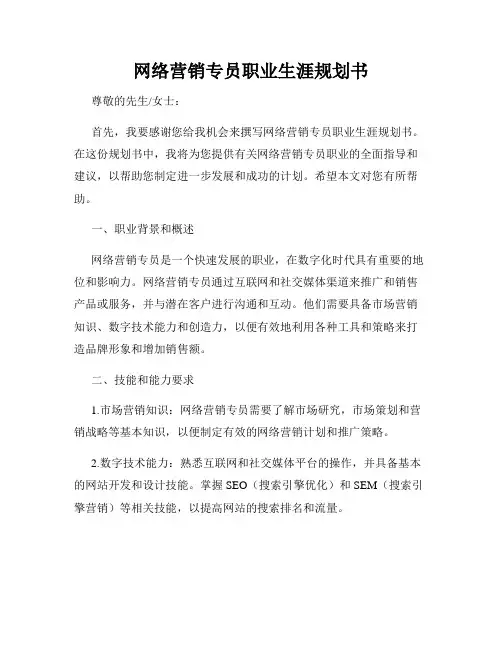 网络营销专员职业生涯规划书

尊敬的先生/女士：

首先，我要感谢您给我机会来撰写网络营销专员职业生涯规划书。在这份规划书中，我将为您提供有关网络营销专员职业的全面指导和建议，以帮助您制定进一步发展和成功的计划。希望本文对您有所帮助。

一、职业背景和概述

网络营销专员是一个快速发展的职业，在数字化时代具有重要的地位和影响力。网络营销专员通过互联网和社交媒体渠道来推广和销售产品或服务，并与潜在客户进行沟通和互动。他们需要具备市场营销知识、数字技术能力和创造力，以便有效地利用各种工具和策略来打造品牌形象和增加销售额。

二、技能和能力要求

1.市场营销知识：网络营销专员需要了解市场研究，市场策划和营销战略等基本知识，以便制定有效的网络营销计划和推广策略。

2.数字技术能力：熟悉互联网和社交媒体平台的操作，并具备基本的网站开发和设计技能。掌握 SEO（搜索引擎优化）和 SEM（搜索引擎营销）等相关技能，以提高网站的搜索排名和流量。